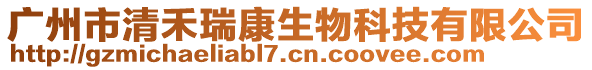 广州市清禾瑞康生物科技有限公司
http://gzmichaeliabl7.cn.coovee.com